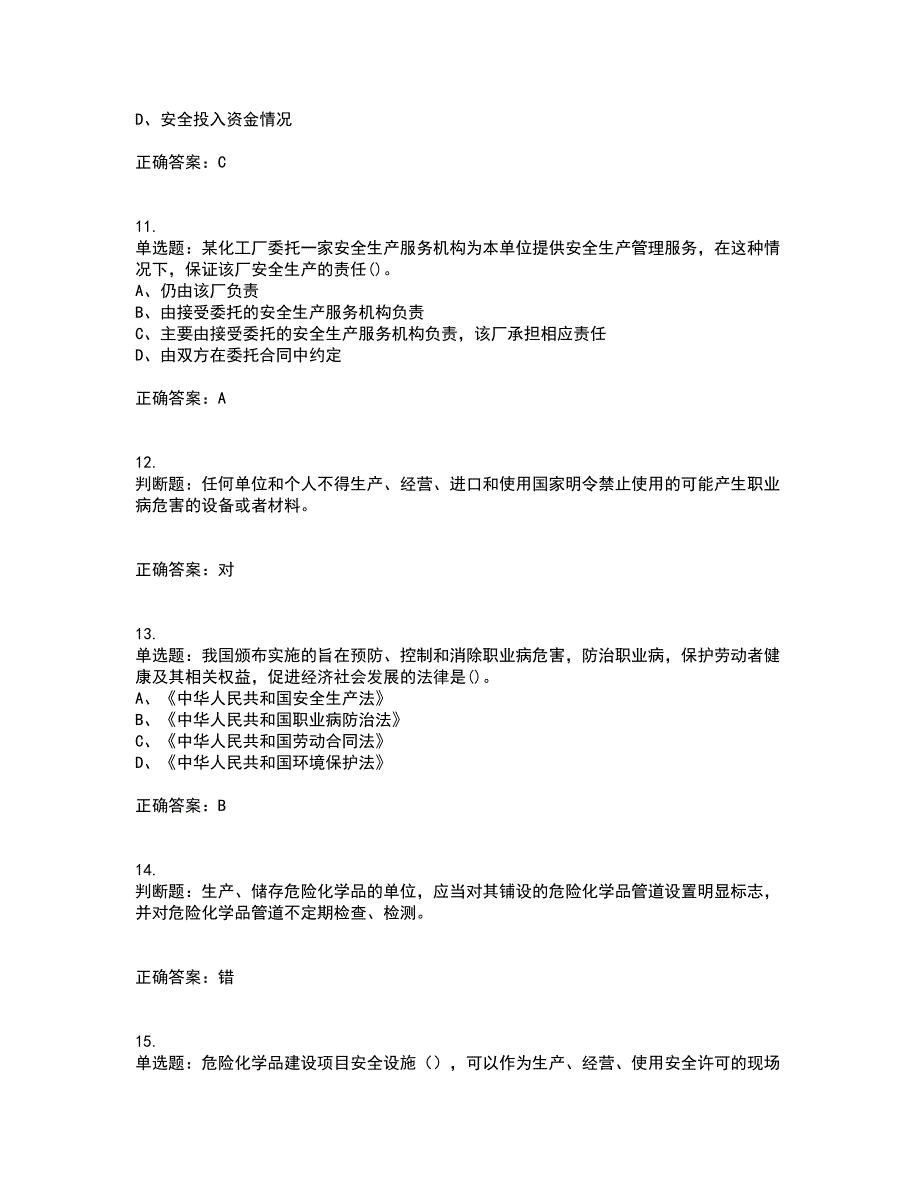 D、安全投入资金情况

正确答案：C

11.
单选题：某化工厂委托一家安全生产服务机构为本单位提供安全生产管理服务，在这种情况下，保证该厂安全生产的责任()。
A、仍由该厂负责
B、由接受委托的安全生产服务机构负责
C、主要由接受委托的安全生产服务机构负责，该厂承担相应责任
D、由双方在委托合同中约定

正确答案：A

12.
判断题：任何单位和个人不得生产、经营、进口和使用国家明令禁止使用的可能产生职业病危害的设备或者材料。

正确答案：对

13.
单选题：我国颁布实施的旨在预防、控制和消除职业病危害，防治职业病，保护劳动者健康及其相关权益，促进经济社会发展的法律是()。
A、《中华人民共和国安全生产法》
B、《中华人民共和国职业病防治法》
C、《中华人民共和国劳动合同法》
D、《中华人民共和国环境保护法》

正确答案：B

14.
判断题：生产、储存危险化学品的单位，应当对其铺设的危险化学品管道设置明显标志，并对危险化学品管道不定期检查、检测。

正确答案：错

15.
单选题：危险化学品建设项目安全设施（），可以作为生产、经营、使用安全许可的现场